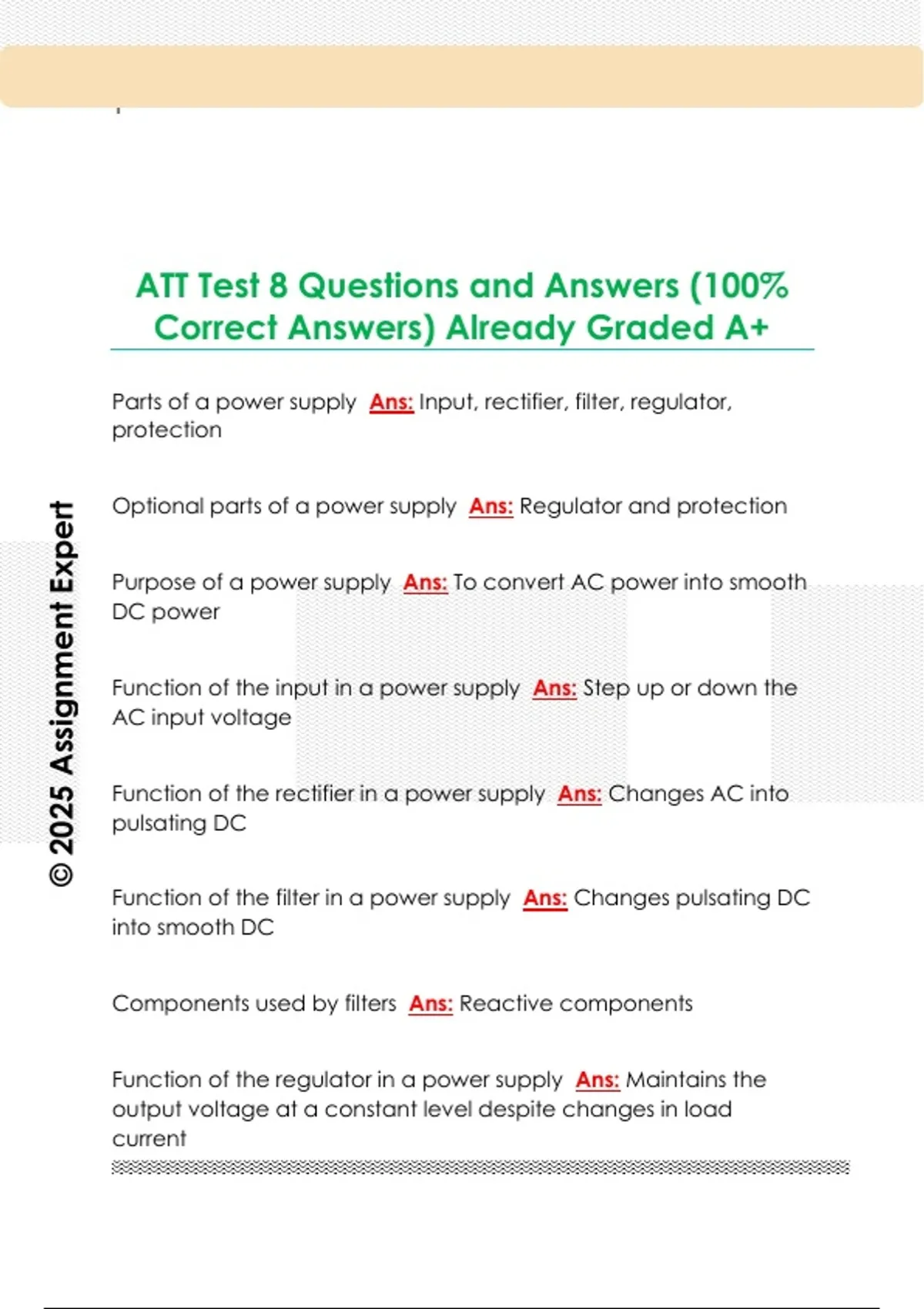 ATT Test 8 Questions and Answers (100% Correct Answers) Already Graded A+

Parts of a power supply Ans: Input, rectifier, filter, regulator, protection

Optional parts of a power supply Ans: Regulator and protection

Purpose of a power supply Ans: To convert AC power into smooth DC power

Function of the input in a power supply Ans: Step up or down the AC input voltage

Function of the rectifier in a power supply Ans: Changes AC into pulsating DC

Function of the filter in a power supply Ans: Changes pulsating DC into smooth DC

Components used by filters Ans: Reactive components

Function of the regulator in a power supply Ans: Maintains the output voltage at a constant level despite changes in load current

© 2025 Assignment Expert